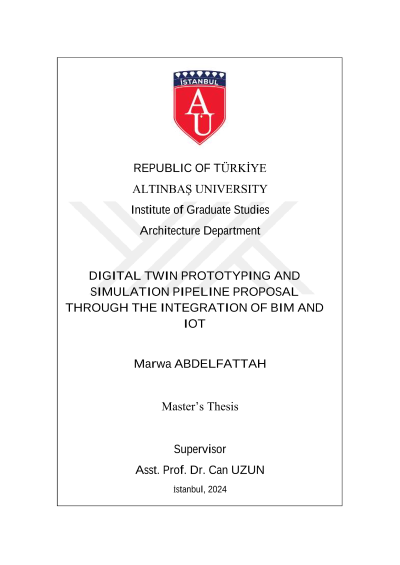 İSTANBUL

AU

REPUBLIC OF TÜRKİYE

ALTINBAŞ UNIVERSITY

Institute of Graduate Studies

Architecture Department

DIGITAL TWIN PROTOTYPING AND SIMULATION PIPELINE PROPOSAL THROUGH THE INTEGRATION OF BIM AND IOT

Marwa ABDELFATTAH

Master's Thesis

Supervisor

Asst. Prof. Dr. Can UZUN

Istanbul, 2024